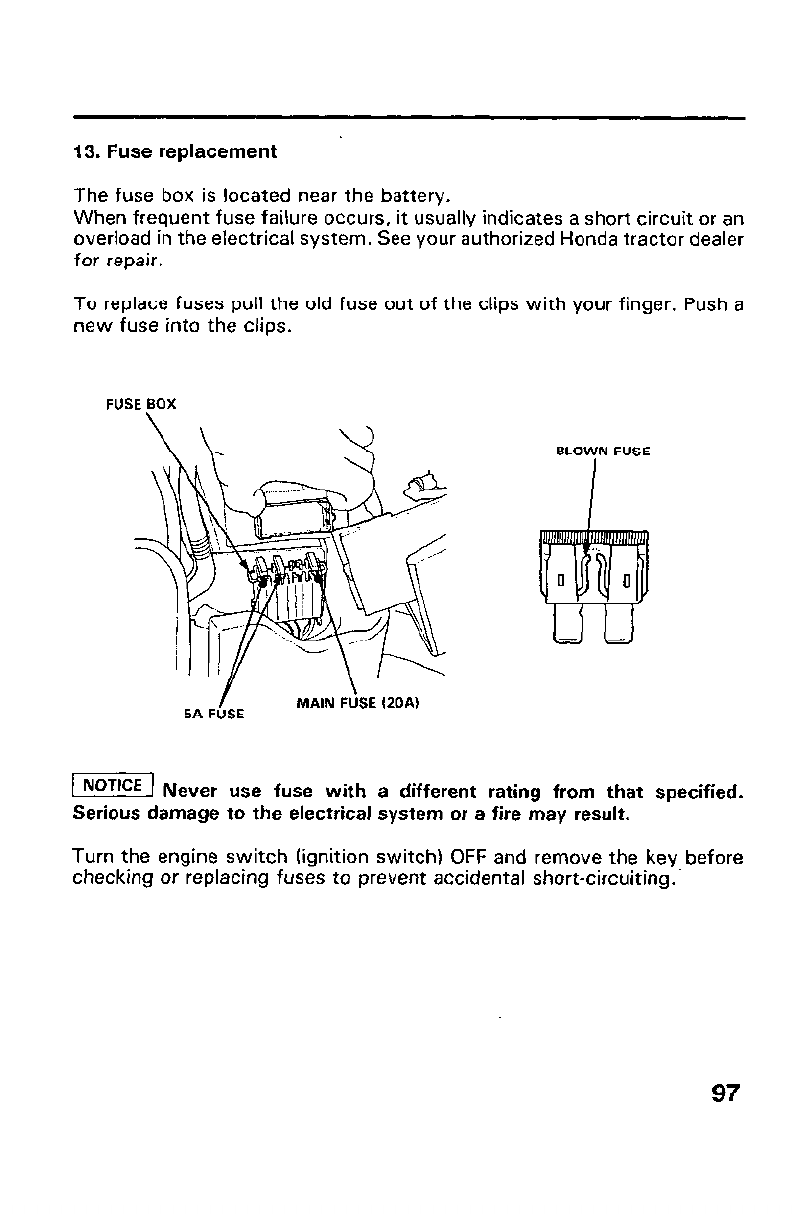 13. Fuse replacement

The fuse box is located near the battery.
When frequent fuse failure occurs, it usually indicates a short circuit or an overload in the electrical system. See your authorized Honda tractor dealer for repair.

To replace fuses pull the old fuse out of the clips with your finger. Push a new fuse into the clips.

FUSE BOX

BLOWN FUSE

5A FUSE

MAIN FUSE (20A)

NOTICE Never use fuse with a different rating from that specified. Serious damage to the electrical system or a fire may result.

Turn the engine switch (ignition switch) OFF and remove the key before checking or replacing fuses to prevent accidental short-circuiting.

97